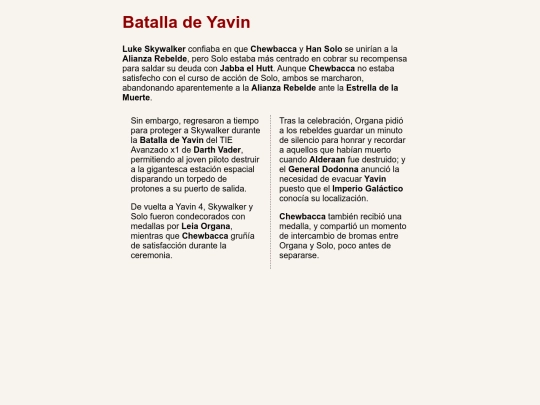 Batalla de Yavin

Luke Skywalker confiaba en que Chewbacca y Han Solo se unirían a la Alianza Rebelde, pero Solo estaba más centrado en cobrar su recompensa para saldar su deuda con Jabba el Hutt. Aunque Chewbacca no estaba satisfecho con el curso de acción de Solo, ambos se marcharon, abandonando aparentemente a la Alianza Rebelde ante la Estrella de la Muerte.

Sin embargo, regresaron a tiempo para proteger a Skywalker durante la Batalla de Yavin del TIE Avanzado x1 de Darth Vader, permitiendo al joven piloto destruir a la gigantesca estación espacial disparando un torpedo de protones a su puerto de salida.

De vuelta a Yavin 4, Skywalker y Solo fueron condecorados con medallas por Leia Organa, mientras que Chewbacca gruñía de satisfacción durante la ceremonia.

Tras la celebración, Organa pidió a los rebeldes guardar un minuto de silencio para honrar y recordar a aquellos que habían muerto cuando Alderaan fue destruido; y el General Dodonna anunció la necesidad de evacuar Yavin puesto que el Imperio Galáctico conocía su localización.

Chewbacca también recibió una medalla, y compartió un momento de intercambio de bromas entre Organa y Solo, poco antes de separarse.